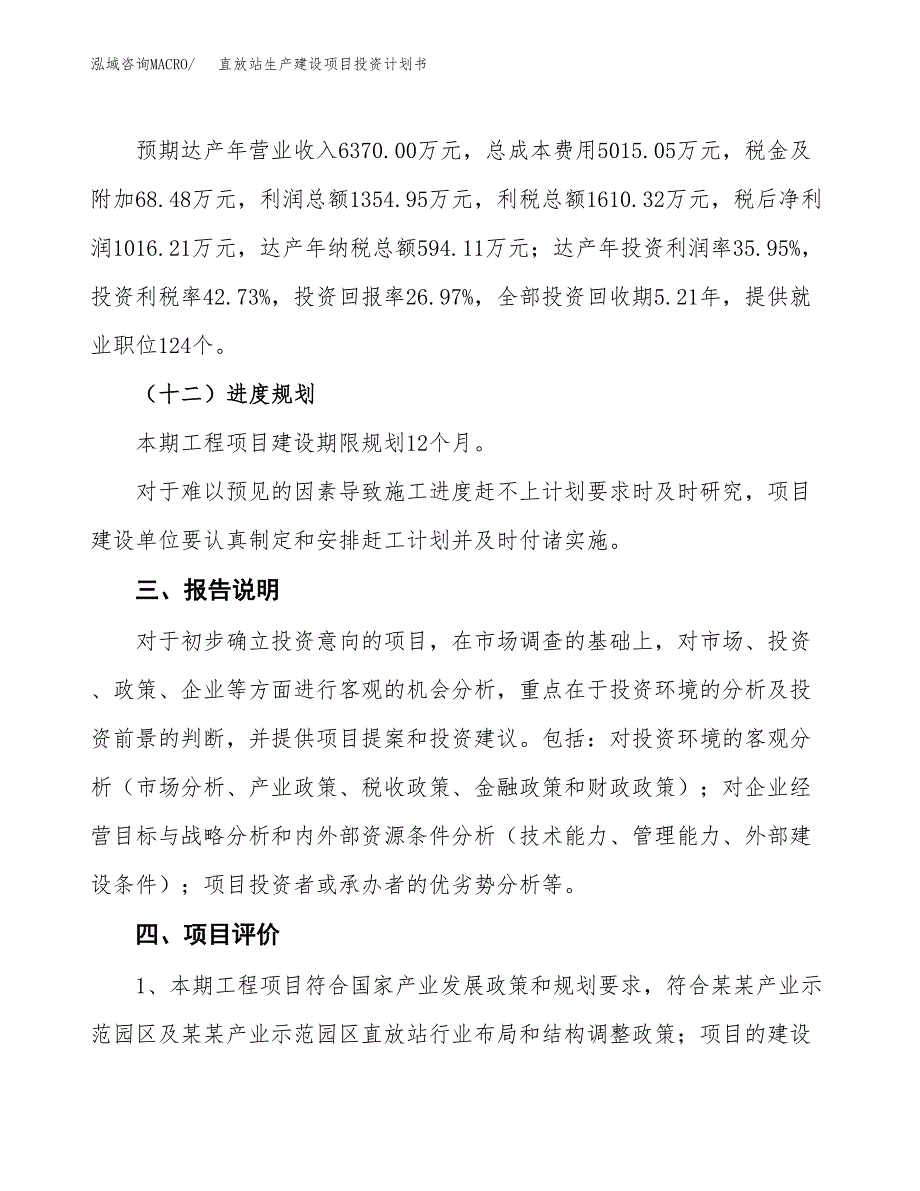 泓域咨询MACRO/　直放站生产建设项目投资计划书

预期达产年营业收入6370.00万元，总成本费用5015.05万元，税金及附加68.48万元，利润总额1354.95万元，利税总额1610.32万元，税后净利润1016.21万元，达产年纳税总额594.11万元；达产年投资利润率35.95%，投资利税率42.73%，投资回报率26.97%，全部投资回收期5.21年，提供就业职位124个。

（十二）进度规划

本期工程项目建设期限规划12个月。

对于难以预见的因素导致施工进度赶不上计划要求时及时研究，项目建设单位要认真制定和安排赶工计划并及时付诸实施。

三、报告说明

对于初步确立投资意向的项目，在市场调查的基础上，对市场、投资、政策、企业等方面进行客观的机会分析，重点在于投资环境的分析及投资前景的判断，并提供项目提案和投资建议。包括：对投资环境的客观分析（市场分析、产业政策、税收政策、金融政策和财政政策）；对企业经营目标与战略分析和内外部资源条件分析（技术能力、管理能力、外部建设条件）；项目投资者或承办者的优劣势分析等。

四、项目评价

1、本期工程项目符合国家产业发展政策和规划要求，符合某某产业示范园区及某某产业示范园区直放站行业布局和结构调整政策；项目的建设